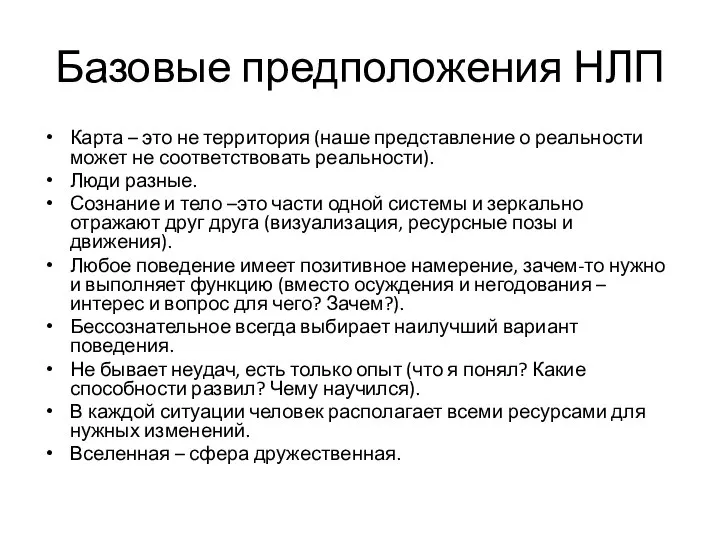 Базовые предположения НЛП

• Карта – это не территория (наше представление о реальности может не соответствовать реальности).
• Люди разные.
• Сознание и тело –это части одной системы и зеркально отражают друг друга (визуализация, ресурсные позы и движения).
• Любое поведение имеет позитивное намерение, зачем-то нужно и выполняет функцию (вместо осуждения и негодования – интерес и вопрос для чего? Зачем?).
• Бессознательное всегда выбирает наилучший вариант поведения.
• Не бывает неудач, есть только опыт (что я понял? Какие способности развил? Чему научился).
• В каждой ситуации человек располагает всеми ресурсами для нужных изменений.
• Вселенная – сфера дружественная.